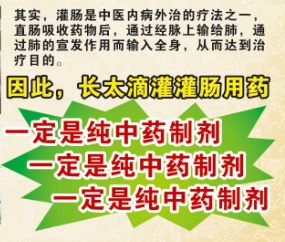 其实，灌肠是中医内病外治的疗法之一，直肠吸收药物后，通过经脉上输给肺，通过肺的宣发作用而输入全身，从而达到治疗目的。

因此，长太滴灌灌肠用药

一定是纯中药制剂
一定是纯中药制剂
一定是纯中药制剂